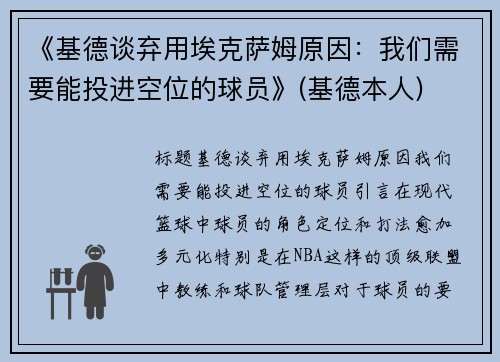 《基德谈弃用埃克萨姆原因：我们需要能投进空位的球员》(基德本人)

标题基德谈弃用埃克萨姆原因我们需要能投进空位的球员引言在现代篮球中球员的角色定位和打法愈加多元化特别是在NBA这样的顶级联盟中教练和球队管理层对于球员的要